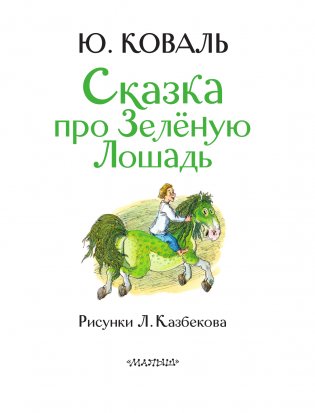 Ю. КОВАЛЬ

Сказка про Зелёную Лошадь

Рисунки Л. Казбекова

«МАЛЫШ»